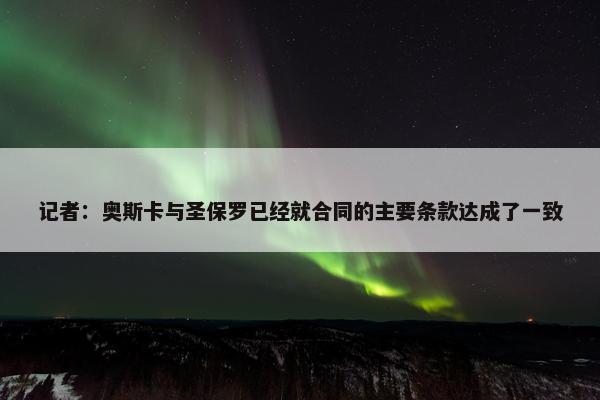 记者：奥斯卡与圣保罗已经就合同的主要条款达成了一致